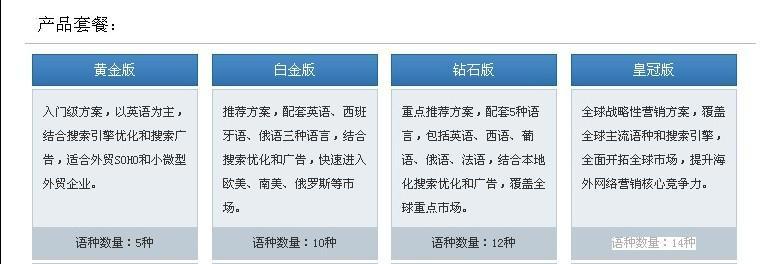 产品套餐：

黄金版

入门级方案，以英语为主，结合搜索引擎优化和搜索广告，适合外贸SOHO和小微型外贸企业。

语种数量：5种

白金版

推荐方案，配套英语、西班牙语、俄语三种语言，结合搜索优化和广告，快速进入欧美、南美、俄罗斯等市场。

语种数量：10种

钻石版

重点推荐方案，配套5种语言，包括英语、西语、葡语、俄语、法语，结合本地化搜索优化和广告，覆盖全球重点市场。

语种数量：12种

皇冠版

全球战略性营销方案，覆盖全球主流语种和搜索引擎，全面开拓全球市场，提升海外网络营销核心竞争力。

语种数量：14种